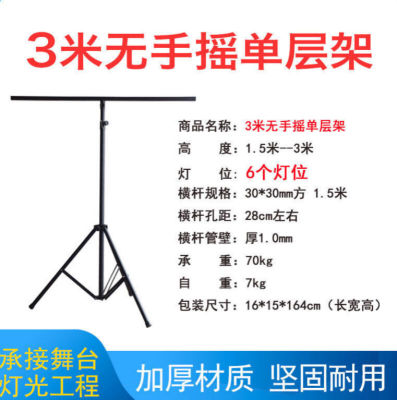 3米无手摇单层架

商品名称：3米无手摇单层架
高　　度：1.5米--3米
灯　　位：6个灯位
横杆规格：30*30mm方 1.5米
横杆孔距：28cm左右
横杆管壁：厚1.0mm
承　　重：70kg
自　　重：7kg
包装尺寸：16*15*164cm（长宽高）

承接舞台
灯光工程

加厚材质 坚固耐用